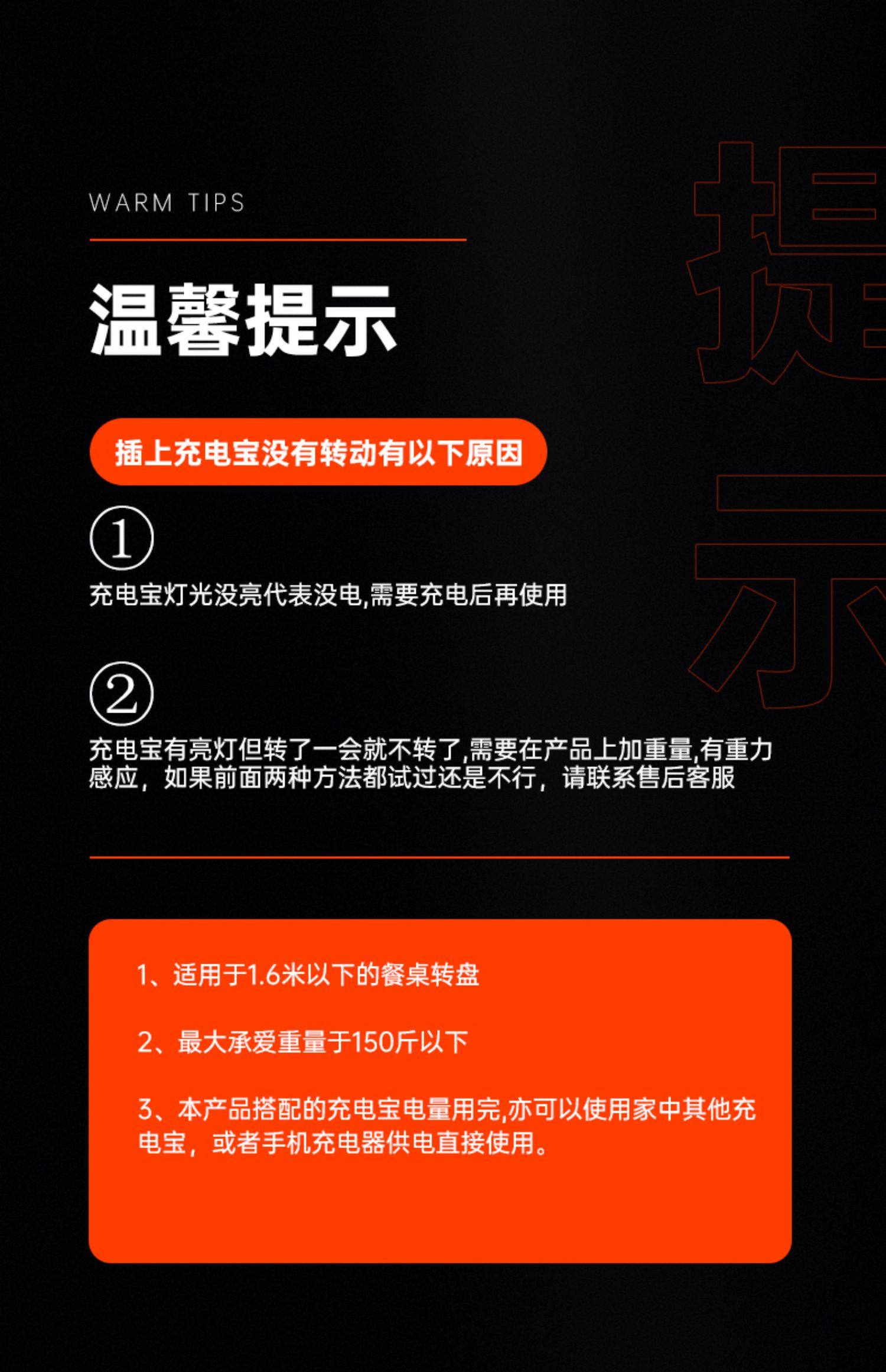 WARM TIPS

温馨提示

插上充电宝没有转动有以下原因

①

充电宝灯光没亮代表没电,需要充电后再使用

②

充电宝有亮灯但转了一会就不转了,需要在产品上加重量,有重力感应，如果前面两种方法都试过还是不行，请联系售后客服

1、适用于1.6米以下的餐桌转盘

2、最大承爱重量于150斤以下

3、本产品搭配的充电宝电量用完,亦可以使用家中其他充电宝，或者手机充电器供电直接使用。

提示